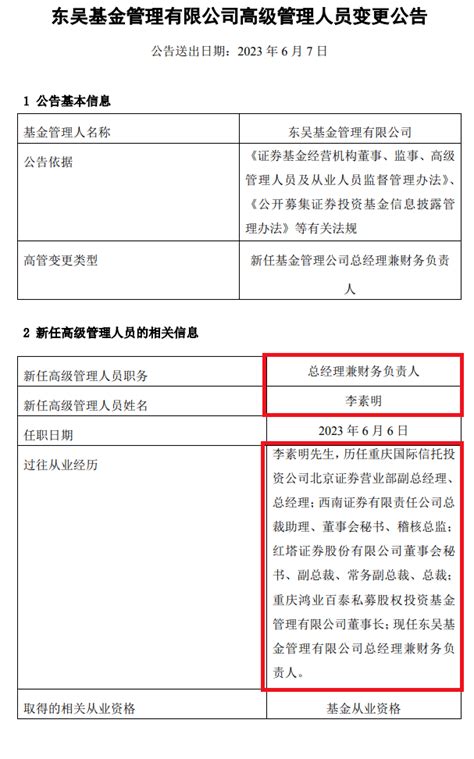 东吴基金管理有限公司高级管理人员变更公告

公告送出日期：2023 年 6 月 7 日

1 公告基本信息

| 基金管理人名称 | 东吴基金管理有限公司 |
|---|---|
| 公告依据 | 《证券基金经营机构董事、监事、高级管理人员及从业人员监督管理办法》、《公开募集证券投资基金信息披露管理办法》等有关法规 |
| 高管变更类型 | 新任基金管理公司总经理兼财务负责人 |

2 新任高级管理人员的相关信息

| 新任高级管理人员职务 | 总经理兼财务负责人 |
|---|---|
| 新任高级管理人员姓名 | 李素明 |
| 任职日期 | 2023 年 6 月 6 日 |
| 过往从业经历 | 李素明先生，历任重庆国际信托投资公司北京证券营业部副总经理、总经理；西南证券有限责任公司总裁助理、董事会秘书、稽核总监；红塔证券股份有限公司董事会秘书、副总裁、常务副总裁、总裁；重庆鸿业百泰私募股权投资基金管理有限公司董事长；现任东吴基金管理有限公司总经理兼财务负责人。 |
| 取得的相关从业资格 | 基金从业资格 |